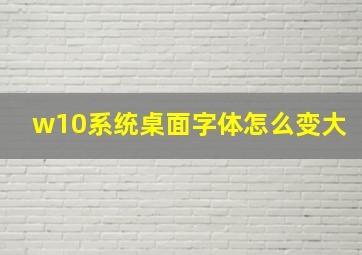 w10系统桌面字体怎么变大